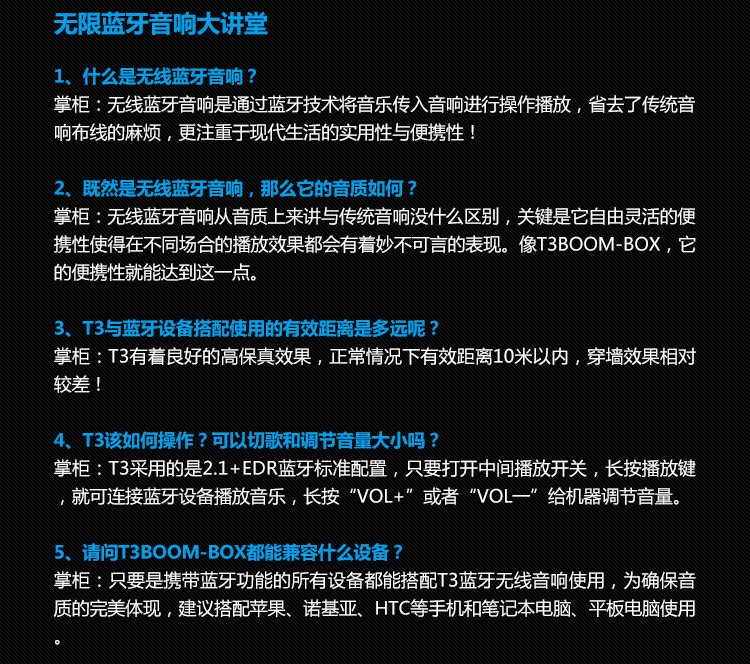 无限蓝牙音响大讲堂

1、什么是无线蓝牙音响？
掌柜：无线蓝牙音响是通过蓝牙技术将音乐传入音响进行操作播放，省去了传统音响布线的麻烦，更注重于现代生活的实用性与便携性！

2、既然是无线蓝牙音响，那么它的音质如何？
掌柜：无线蓝牙音响从音质上来讲与传统音响没什么区别，关键是它自由灵活的便携性使得在不同场合的播放效果都会有着妙不可言的表现。像T3BOOM-BOX，它的便携性就能达到这一点。

3、T3与蓝牙设备搭配使用的有效距离是多远呢？
掌柜：T3有着良好的高保真效果，正常情况下有效距离10米以内，穿墙效果相对较差！

4、T3该如何操作？可以切歌和调节音量大小吗？
掌柜：T3采用的是2.1+EDR蓝牙标准配置，只要打开中间播放开关，长按播放键，就可连接蓝牙设备播放音乐，长按“VOL+”或者“VOL一”给机器调节音量。

5、请问T3BOOM-BOX都能兼容什么设备？
掌柜：只要是携带蓝牙功能的所有设备都能搭配T3蓝牙无线音响使用，为确保音质的完美体现，建议搭配苹果、诺基亚、HTC等手机和笔记本电脑、平板电脑使用。